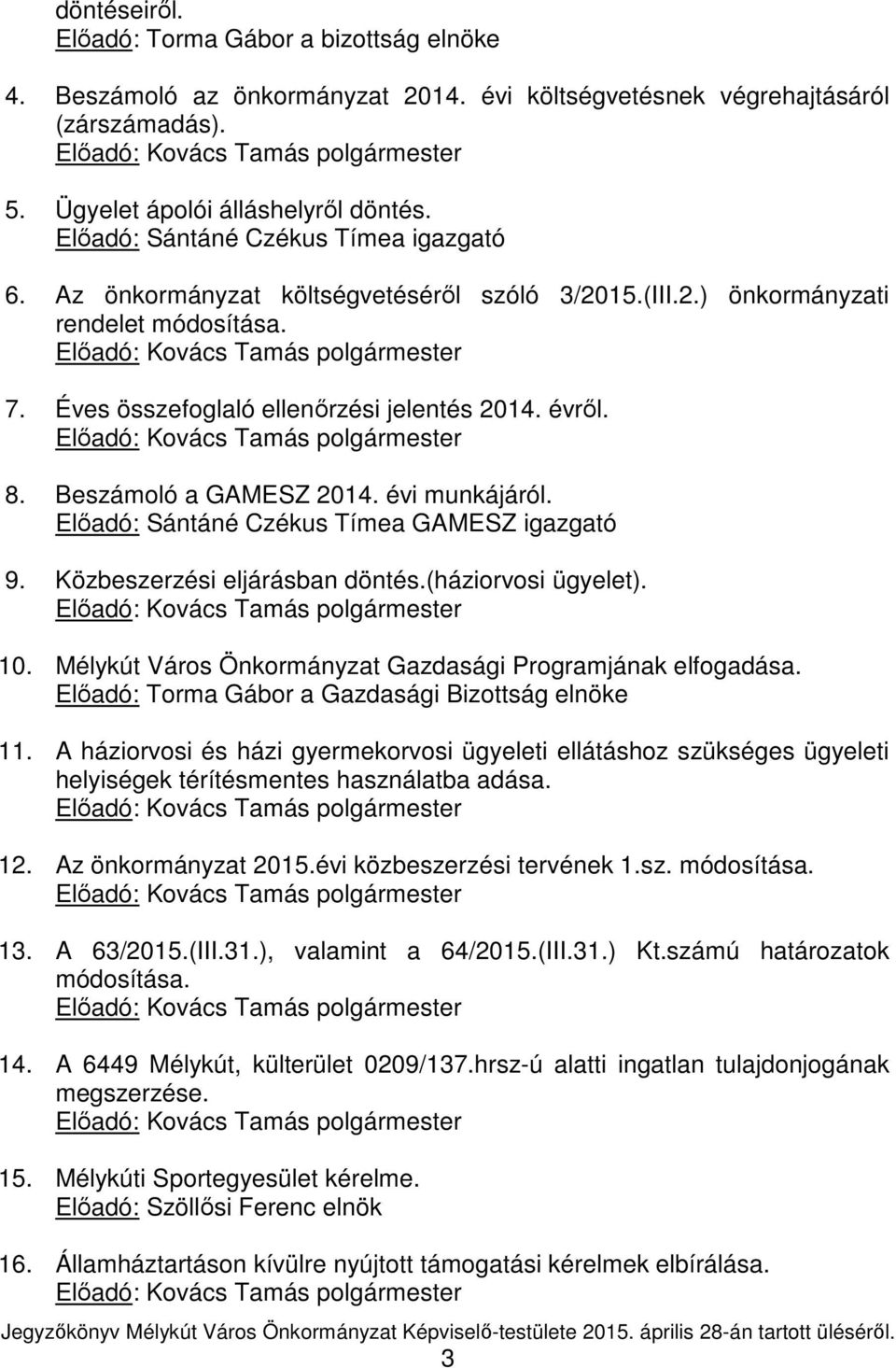 döntéseiről.
Előadó: Torma Gábor a bizottság elnöke

4. Beszámoló az önkormányzat 2014. évi költségvetésnek végrehajtásáról (zárszámadás).
Előadó: Kovács Tamás polgármester

5. Ügyelet ápolói álláshelyről döntés.
Előadó: Sántáné Czékus Tímea igazgató

6. Az önkormányzat költségvetéséről szóló 3/2015.(III.2.) önkormányzati rendelet módosítása.
Előadó: Kovács Tamás polgármester

7. Éves összefoglaló ellenőrzési jelentés 2014. évről.
Előadó: Kovács Tamás polgármester

8. Beszámoló a GAMESZ 2014. évi munkájáról.
Előadó: Sántáné Czékus Tímea GAMESZ igazgató

9. Közbeszerzési eljárásban döntés.(háziorvosi ügyelet).
Előadó: Kovács Tamás polgármester

10. Mélykút Város Önkormányzat Gazdasági Programjának elfogadása.
Előadó: Torma Gábor a Gazdasági Bizottság elnöke

11. A háziorvosi és házi gyermekorvosi ügyeleti ellátáshoz szükséges ügyeleti helyiségek térítésmentes használatba adása.
Előadó: Kovács Tamás polgármester

12. Az önkormányzat 2015.évi közbeszerzési tervének 1.sz. módosítása.
Előadó: Kovács Tamás polgármester

13. A 63/2015.(III.31.), valamint a 64/2015.(III.31.) Kt.számú határozatok módosítása.
Előadó: Kovács Tamás polgármester

14. A 6449 Mélykút, külterület 0209/137.hrsz-ú alatti ingatlan tulajdonjogának megszerzése.
Előadó: Kovács Tamás polgármester

15. Mélykúti Sportegyesület kérelme.
Előadó: Szöllősi Ferenc elnök

16. Államháztartáson kívülre nyújtott támogatási kérelmek elbírálása.
Előadó: Kovács Tamás polgármester

Jegyzőkönyv Mélykút Város Önkormányzat Képviselő-testülete 2015. április 28-án tartott üléséről.
3